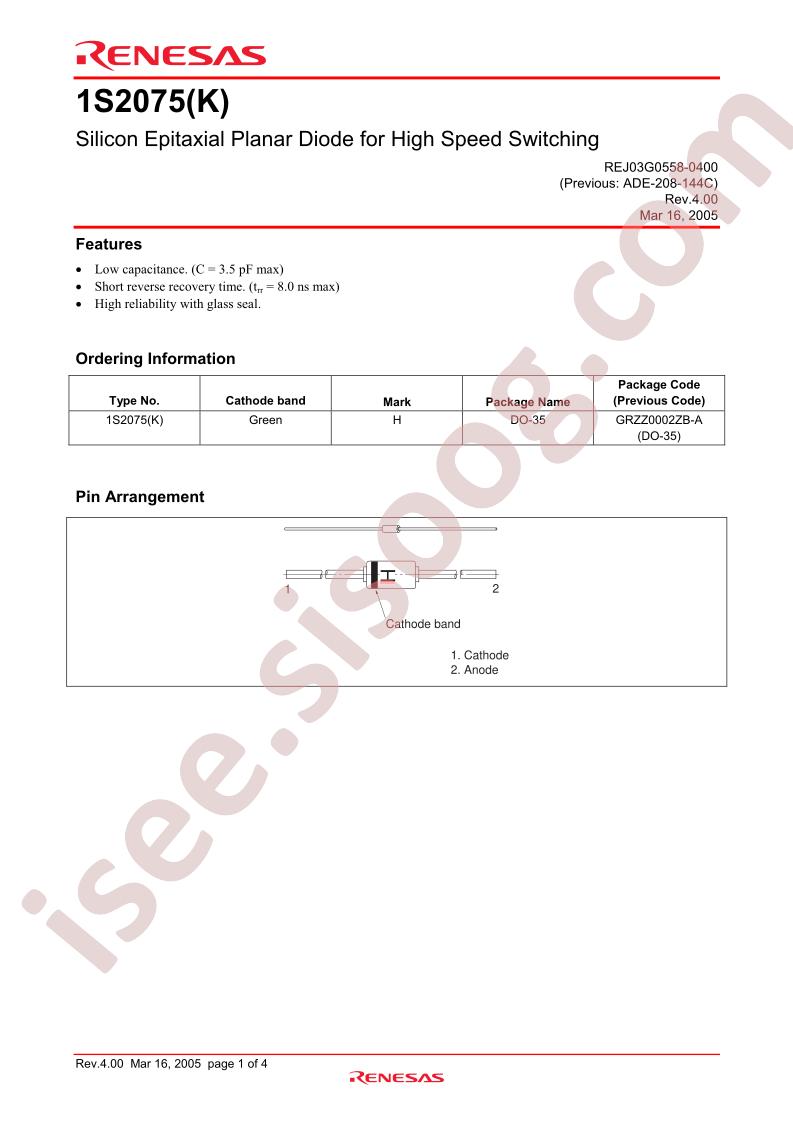 RENESAS

1S2075(K)

Silicon Epitaxial Planar Diode for High Speed Switching

REJ03G0558-0400
(Previous: ADE-208-144C)
Rev.4.00
Mar 16, 2005

Features

• Low capacitance. (C = 3.5 pF max)
• Short reverse recovery time. ($t_{rr}$ = 8.0 ns max)
• High reliability with glass seal.

Ordering Information

| Type No. | Cathode band | Mark | Package Name | Package Code (Previous Code) |
|---|---|---|---|---|
| 1S2075(K) | Green | H | DO-35 | GRZZ0002ZB-A (DO-35) |

Pin Arrangement

1
2
Cathode band

1. Cathode
2. Anode

Rev.4.00 Mar 16, 2005 page 1 of 4
RENESAS

isee.sisoog.com